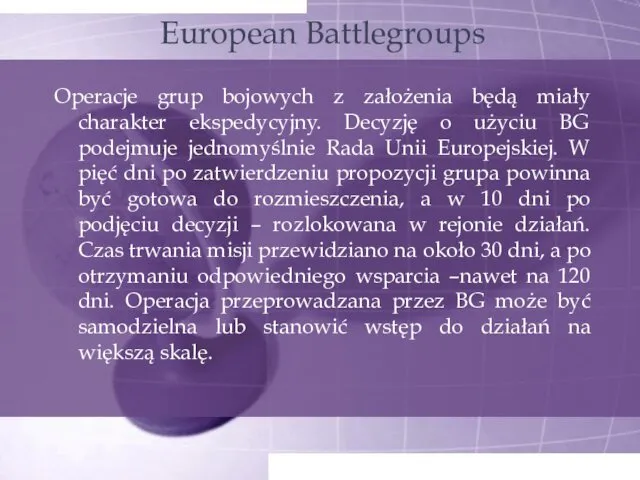 European Battlegroups

Operacje grup bojowych z założenia będą miały charakter ekspedycyjny. Decyzję o użyciu BG podejmuje jednomyślnie Rada Unii Europejskiej. W pięć dni po zatwierdzeniu propozycji grupa powinna być gotowa do rozmieszczenia, a w 10 dni po podjęciu decyzji – rozlokowana w rejonie działań. Czas trwania misji przewidziano na około 30 dni, a po otrzymaniu odpowiedniego wsparcia –nawet na 120 dni. Operacja przeprowadzana przez BG może być samodzielna lub stanowić wstęp do działań na większą skalę.